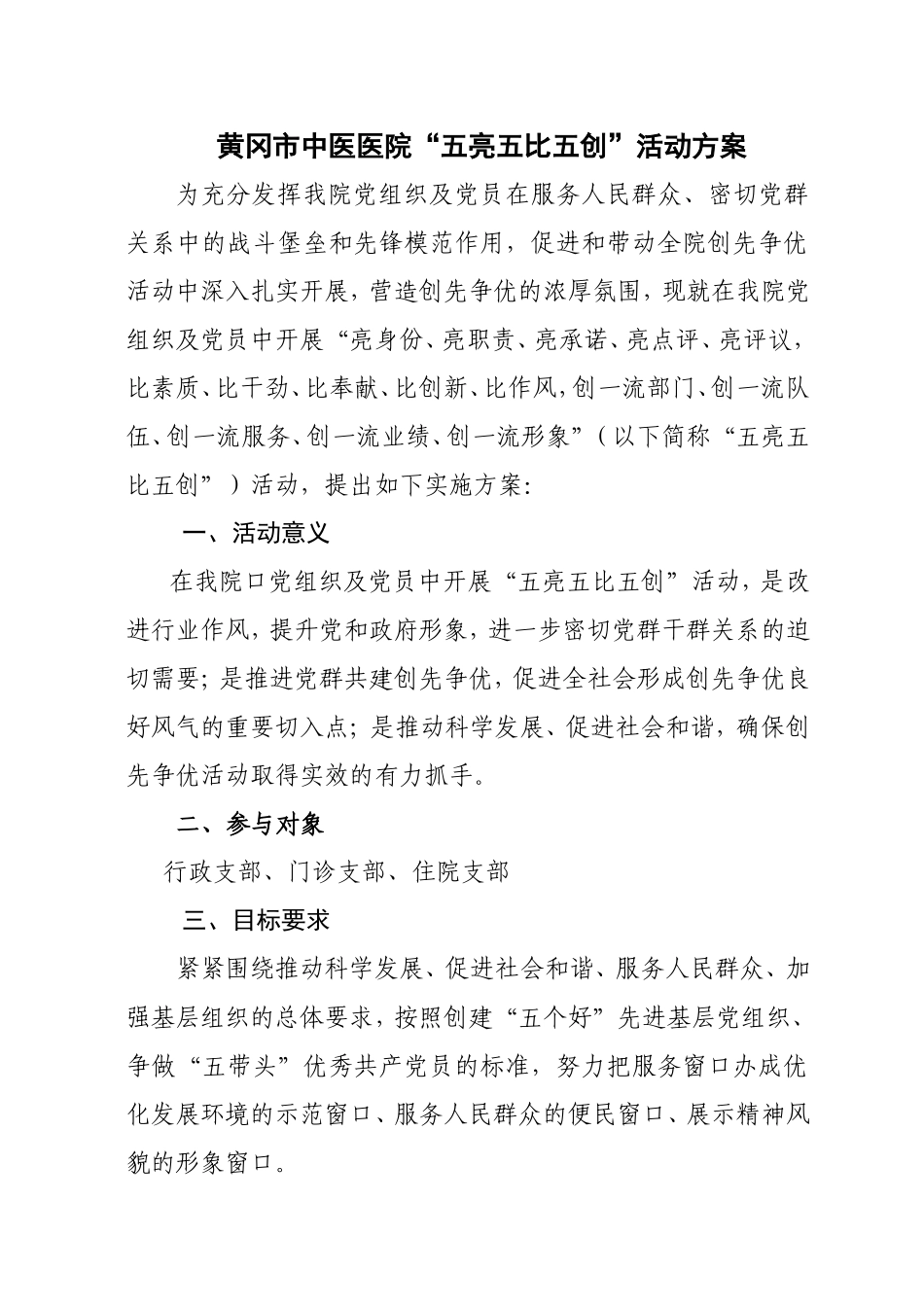 黄冈市中医医院“五亮五比五创”活动方案

为充分发挥我院党组织及党员在服务人民群众、密切党群关系中的战斗堡垒和先锋模范作用，促进和带动全院创先争优活动中深入扎实开展，营造创先争优的浓厚氛围，现就在我院党组织及党员中开展“亮身份、亮职责、亮承诺、亮点评、亮评议，比素质、比干劲、比奉献、比创新、比作风，创一流部门、创一流队伍、创一流服务、创一流业绩、创一流形象”（以下简称“五亮五比五创”）活动，提出如下实施方案：

一、活动意义

在我院口党组织及党员中开展“五亮五比五创”活动，是改进行业作风，提升党和政府形象，进一步密切党群干群关系的迫切需要；是推进党群共建创先争优，促进全社会形成创先争优良好风气的重要切入点；是推动科学发展、促进社会和谐，确保创先争优活动取得实效的有力抓手。

二、参与对象

行政支部、门诊支部、住院支部

三、目标要求

紧紧围绕推动科学发展、促进社会和谐、服务人民群众、加强基层组织的总体要求，按照创建“五个好”先进基层党组织、争做“五带头”优秀共产党员的标准，努力把服务窗口办成优化发展环境的示范窗口、服务人民群众的便民窗口、展示精神风貌的形象窗口。